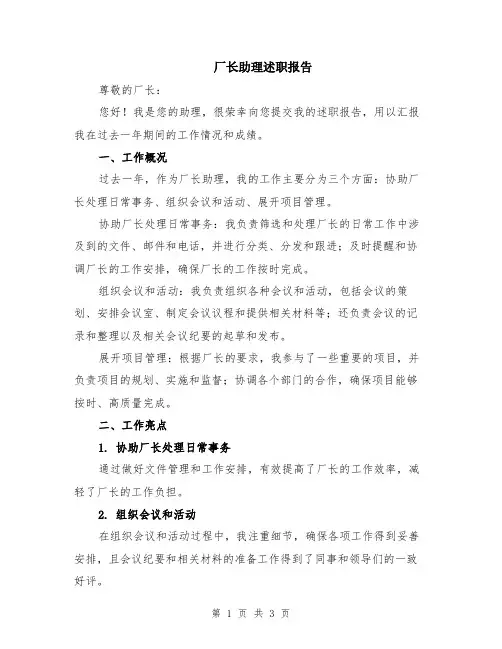 厂长助理述职报告

尊敬的厂长：

您好！我是您的助理，很荣幸向您提交我的述职报告，用以汇报我在过去一年期间的工作情况和成绩。

一、工作概况

过去一年，作为厂长助理，我的工作主要分为三个方面：协助厂长处理日常事务、组织会议和活动、展开项目管理。

协助厂长处理日常事务：我负责筛选和处理厂长的日常工作中涉及到的文件、邮件和电话，并进行分类、分发和跟进；及时提醒和协调厂长的工作安排，确保厂长的工作按时完成。

组织会议和活动：我负责组织各种会议和活动，包括会议的策划、安排会议室、制定会议议程和提供相关材料等；还负责会议的记录和整理以及相关会议纪要的起草和发布。

展开项目管理：根据厂长的要求，我参与了一些重要的项目，并负责项目的规划、实施和监督；协调各个部门的合作，确保项目能够按时、高质量完成。

二、工作亮点

1. 协助厂长处理日常事务

通过做好文件管理和工作安排，有效提高了厂长的工作效率，减轻了厂长的工作负担。

2. 组织会议和活动

在组织会议和活动过程中，我注重细节，确保各项工作得到妥善安排，且会议纪要和相关材料的准备工作得到了同事和领导们的一致好评。

第 1 页 共 3 页